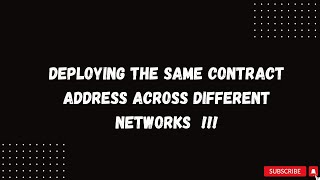 DEPLOYING THE SAME CONTRACT ADDRESS ACROSS DIFFERENT NETWORKS !!!

SUBSCRIBE